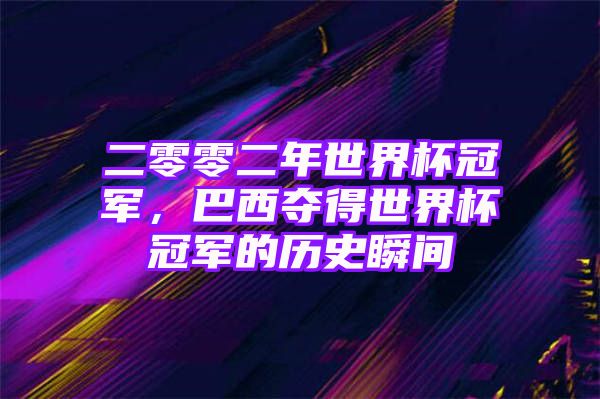 二零零二年世界杯冠军，巴西夺得世界杯冠军的历史瞬间